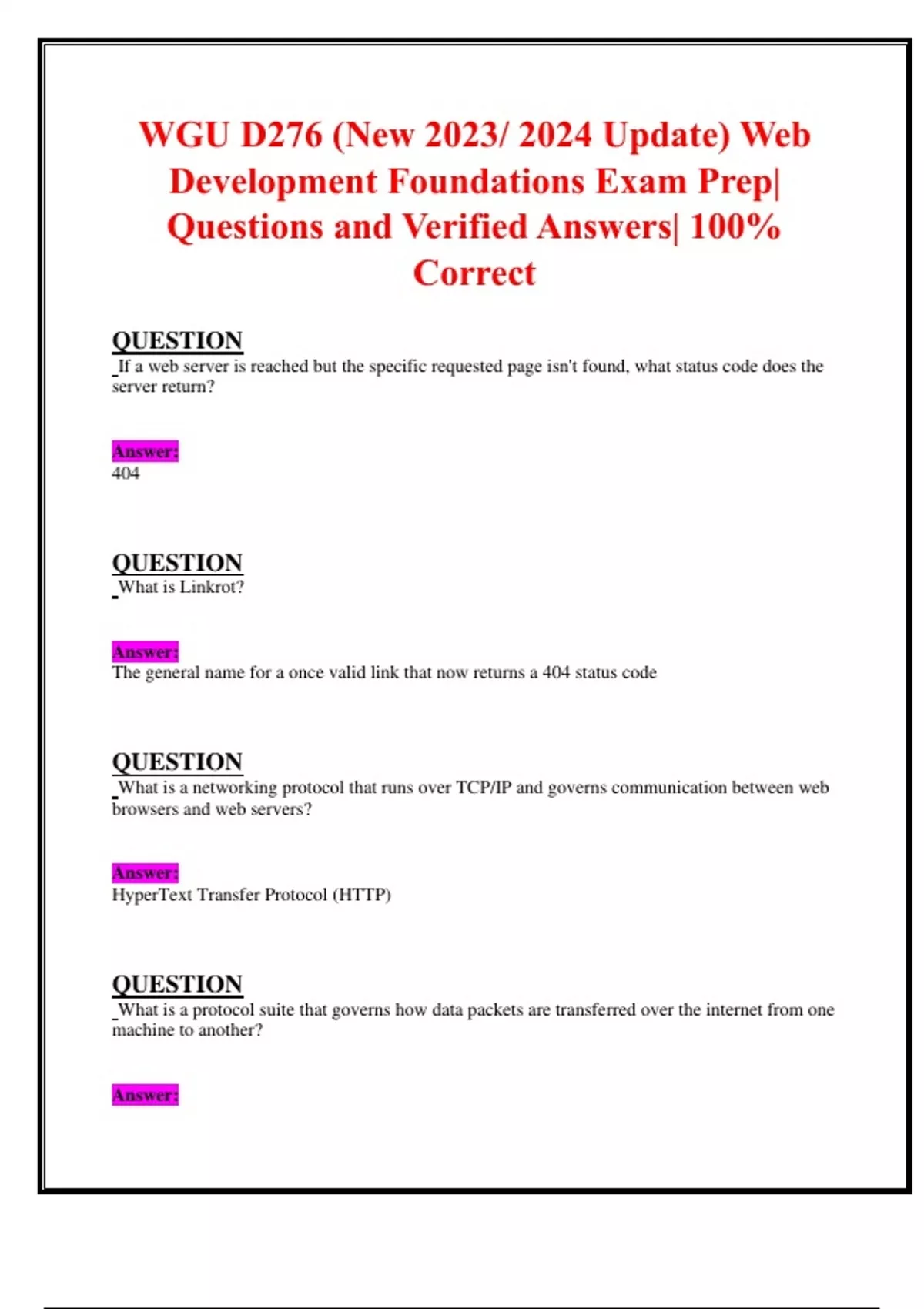 WGU D276 (New 2023/ 2024 Update) Web Development Foundations Exam Prep| Questions and Verified Answers| 100% Correct

QUESTION
If a web server is reached but the specific requested page isn't found, what status code does the server return?

Answer:
404

QUESTION
What is Linkrot?

Answer:
The general name for a once valid link that now returns a 404 status code

QUESTION
What is a networking protocol that runs over TCP/IP and governs communication between web browsers and web servers?

Answer:
HyperText Transfer Protocol (HTTP)

QUESTION
What is a protocol suite that governs how data packets are transferred over the internet from one machine to another?

Answer: